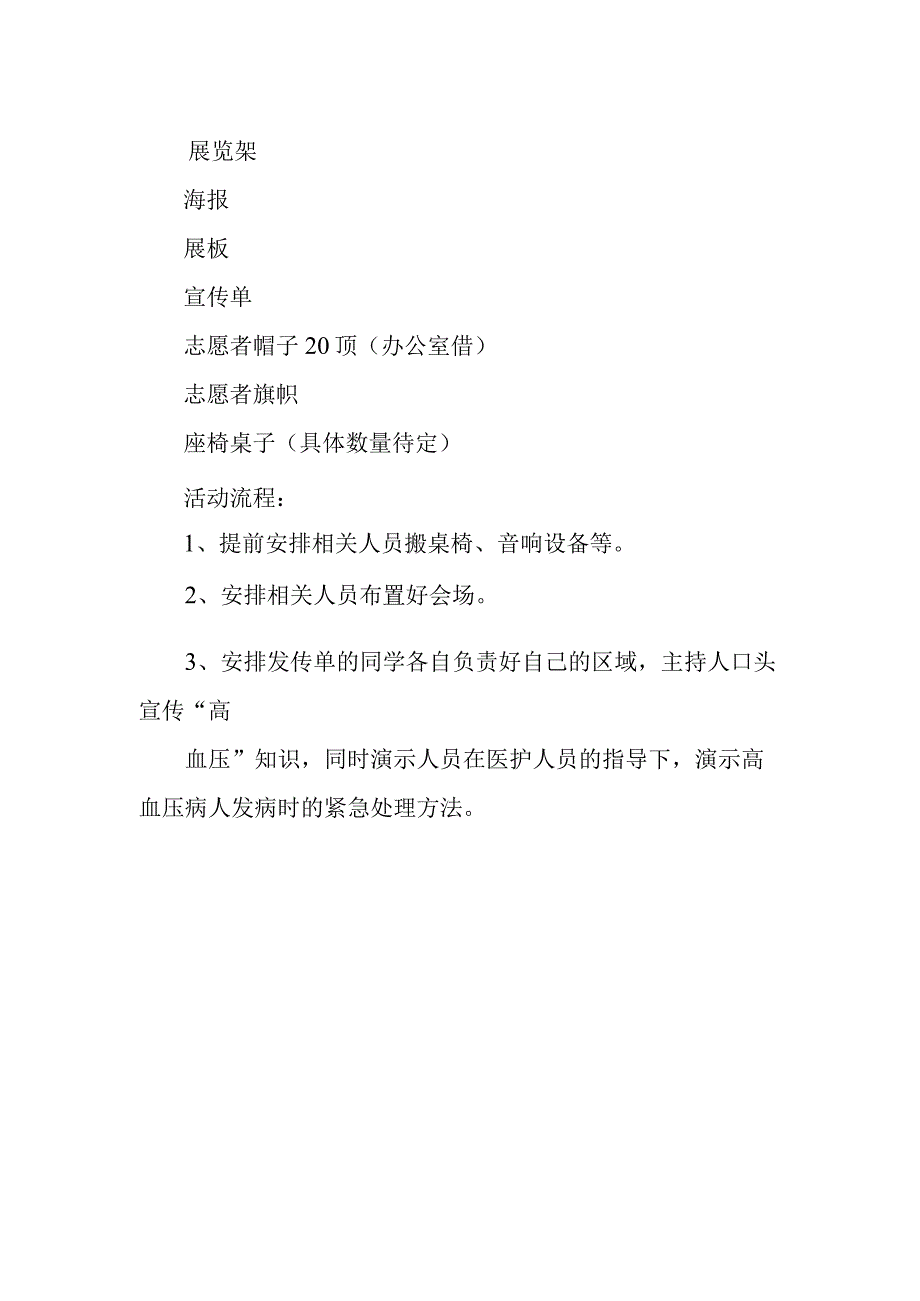 展览架

海报

展板

宣传单

志愿者帽子 20 顶（办公室借）

志愿者旗帜

座椅桌子（具体数量待定）

活动流程：

1、提前安排相关人员搬桌椅、音响设备等。

2、安排相关人员布置好会场。

3、安排发传单的同学各自负责好自己的区域，主持人口头宣传“高

血压”知识，同时演示人员在医护人员的指导下，演示高血压病人发病时的紧急处理方法。